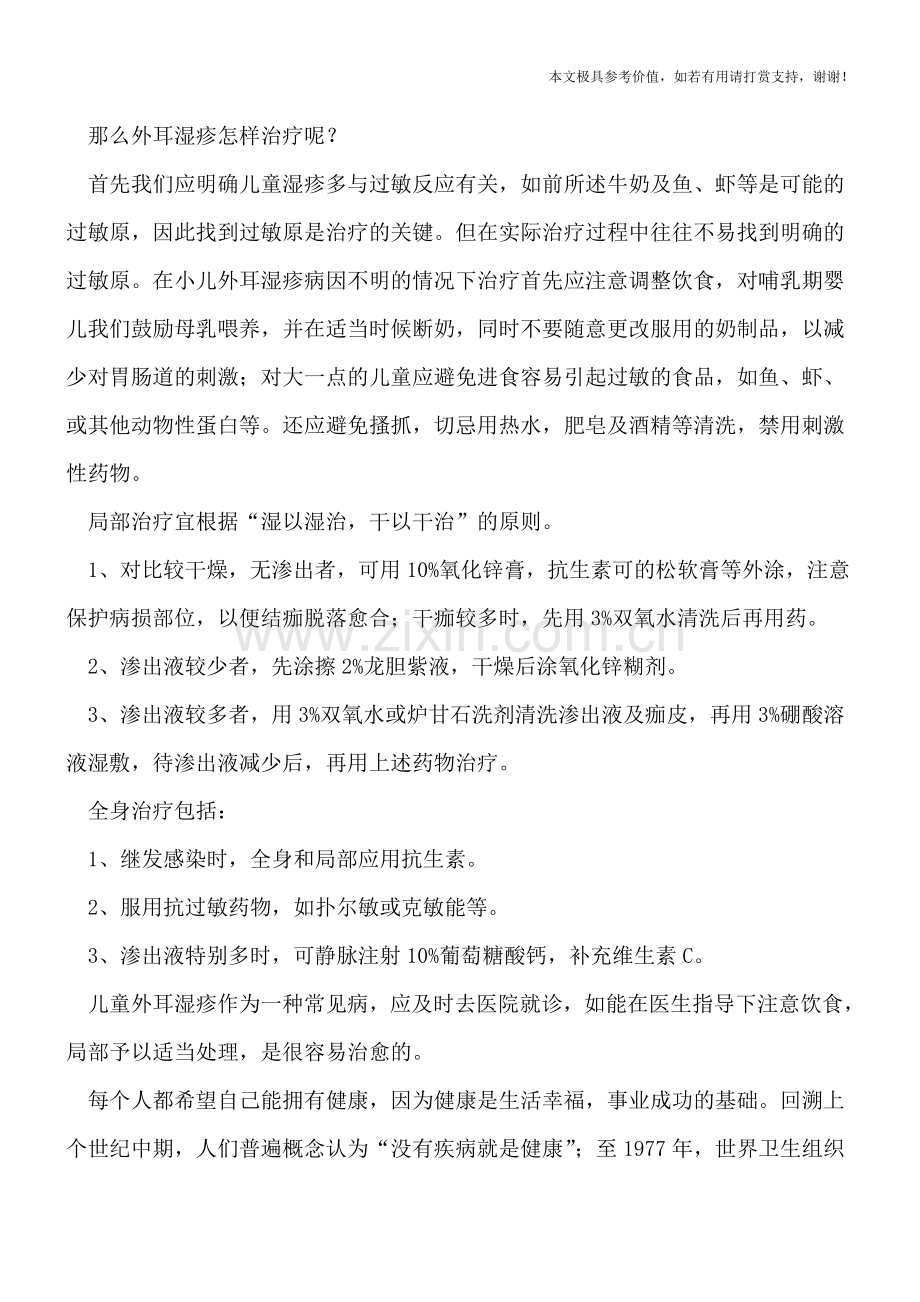 本文极具参考价值，如若有用请打赏支持，谢谢！

那么外耳湿疹怎样治疗呢？

首先我们应明确儿童湿疹多与过敏反应有关，如前所述牛奶及鱼、虾等是可能的过敏原，因此找到过敏原是治疗的关键。但在实际治疗过程中往往不易找到明确的过敏原。在小儿外耳湿疹病因不明的情况下治疗首先应注意调整饮食，对哺乳期婴儿我们鼓励母乳喂养，并在适当时候断奶，同时不要随意更改服用的奶制品，以减少对胃肠道的刺激；对大一点的儿童应避免进食容易引起过敏的食品，如鱼、虾、或其他动物性蛋白等。还应避免搔抓，切忌用热水，肥皂及酒精等清洗，禁用刺激性药物。

局部治疗宜根据“湿以湿治，干以干治”的原则。

1、对比较干燥，无渗出者，可用10%氧化锌膏，抗生素可的松软膏等外涂，注意保护病损部位，以便结痂脱落愈合；干痂较多时，先用3%双氧水清洗后再用药。

2、渗出液较少者，先涂擦2%龙胆紫液，干燥后涂氧化锌糊剂。

3、渗出液较多者，用3%双氧水或炉甘石洗剂清洗渗出液及痂皮，再用3%硼酸溶液湿敷，待渗出液减少后，再用上述药物治疗。

全身治疗包括：

1、继发感染时，全身和局部应用抗生素。

2、服用抗过敏药物，如扑尔敏或克敏能等。

3、渗出液特别多时，可静脉注射10%葡萄糖酸钙，补充维生素C。

儿童外耳湿疹作为一种常见病，应及时去医院就诊，如能在医生指导下注意饮食，局部予以适当处理，是很容易治愈的。

每个人都希望自己能拥有健康，因为健康是生活幸福，事业成功的基础。回溯上个世纪中期，人们普遍概念认为“没有疾病就是健康”；至1977年，世界卫生组织

www.zixin.com.cn